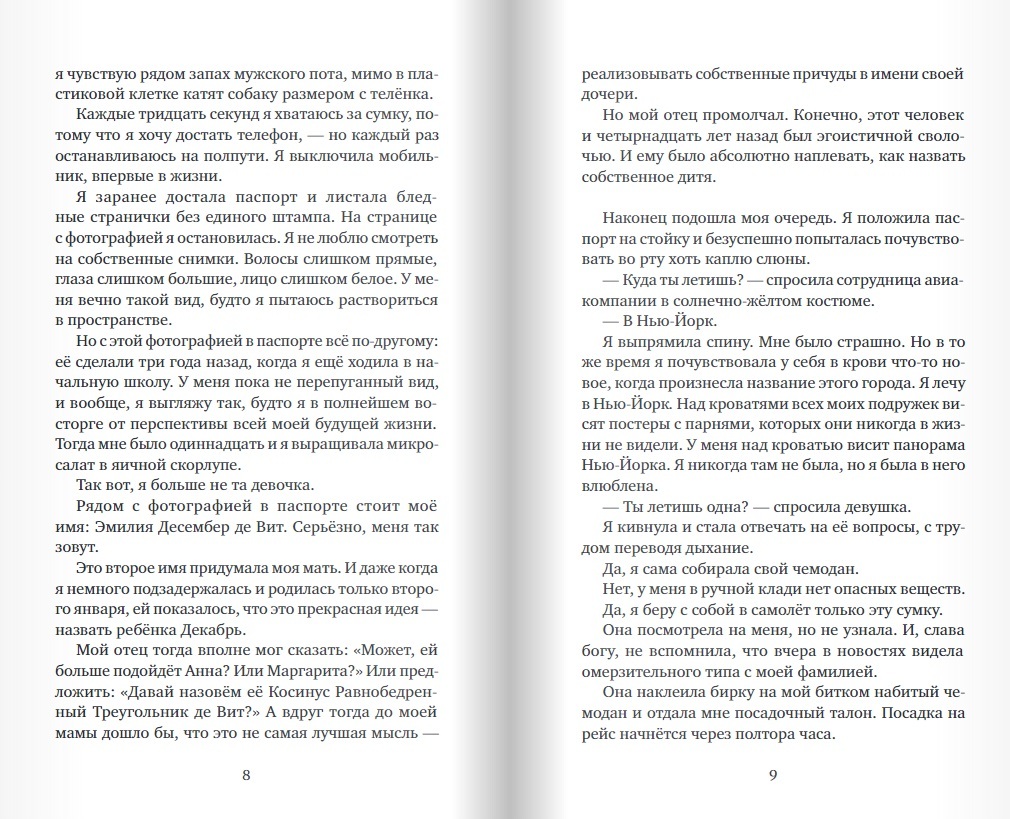 я чувствую рядом запах мужского пота, мимо в пластиковой клетке катят собаку размером с телёнка.

Каждые тридцать секунд я хватаюсь за сумку, потому что я хочу достать телефон, — но каждый раз останавливаюсь на полпути. Я выключила мобильник, впервые в жизни.

Я заранее достала паспорт и листала бледные странички без единого штампа. На странице с фотографией я остановилась. Я не люблю смотреть на собственные снимки. Волосы слишком прямые, глаза слишком большие, лицо слишком белое. У меня вечно такой вид, будто я пытаюсь раствориться в пространстве.

Но с этой фотографией в паспорте всё по-другому: её сделали три года назад, когда я ещё ходила в начальную школу. У меня пока не перепуганный вид, и вообще, я выгляжу так, будто я в полнейшем восторге от перспективы всей моей будущей жизни. Тогда мне было одиннадцать и я выращивала микросалат в яичной скорлупе.

Так вот, я больше не та девочка.

Рядом с фотографией в паспорте стоит моё имя: Эмилия Десембер де Вит. Серьёзно, меня так зовут.

Это второе имя придумала моя мать. И даже когда я немного подзадержалась и родилась только второго января, ей показалось, что это прекрасная идея — назвать ребёнка Декабрь.

Мой отец тогда вполне мог сказать: «Может, ей больше подойдёт Анна? Или Маргарита?» Или предложить: «Давай назовём её Косинус Равнобедренный Треугольник де Вит?» А вдруг тогда до моей мамы дошло бы, что это не самая лучшая мысль —

8

реализовывать собственные причуды в имени своей дочери.

Но мой отец промолчал. Конечно, этот человек и четырнадцать лет назад был эгоистичной сволочью. И ему было абсолютно наплевать, как назвать собственное дитя.

Наконец подошла моя очередь. Я положила паспорт на стойку и безуспешно попыталась почувствовать во рту хоть каплю слюны.

— Куда ты летишь? — спросила сотрудница авиакомпании в солнечно-жёлтом костюме.

— В Нью-Йорк.

Я выпрямила спину. Мне было страшно. Но в то же время я почувствовала у себя в крови что-то новое, когда произнесла название этого города. Я лечу в Нью-Йорк. Над кроватями всех моих подружек висят постеры с парнями, которых они никогда в жизни не видели. У меня над кроватью висит панорама Нью-Йорка. Я никогда там не была, но я была в него влюблена.

— Ты летишь одна? — спросила девушка.

Я кивнула и стала отвечать на её вопросы, с трудом переводя дыхание.

Да, я сама собирала свой чемодан.

Нет, у меня в ручной клади нет опасных веществ.

Да, я беру с собой в самолёт только эту сумку.

Она посмотрела на меня, но не узнала. И, слава богу, не вспомнила, что вчера в новостях видела омерзительного типа с моей фамилией.

Она наклеила бирку на мой битком набитый чемодан и отдала мне посадочный талон. Посадка на рейс начнётся через полтора часа.

9